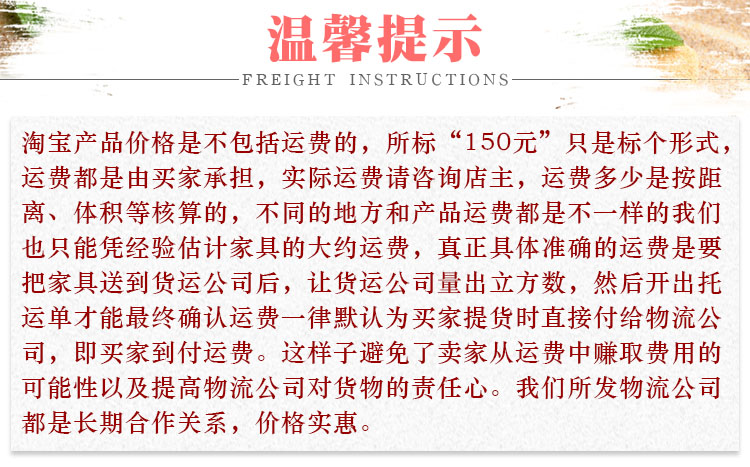 温馨提示

FREIGHT INSTRUCTIONS

淘宝产品价格是不包括运费的，所标“150元”只是标个形式，运费都是由买家承担，实际运费请咨询店主，运费多少是按距离、体积等核算的，不同的地方和产品运费都是不一样的我们也只能凭经验估计家具的大约运费，真正具体准确的运费是要把家具送到货运公司后，让货运公司量出立方数，然后开出托运单才能最终确认运费一律默认为买家提货时直接付给物流公司，即买家到付运费。这样子避免了卖家从运费中赚取费用的可能性以及提高物流公司对货物的责任心。我们所发物流公司都是长期合作关系，价格实惠。